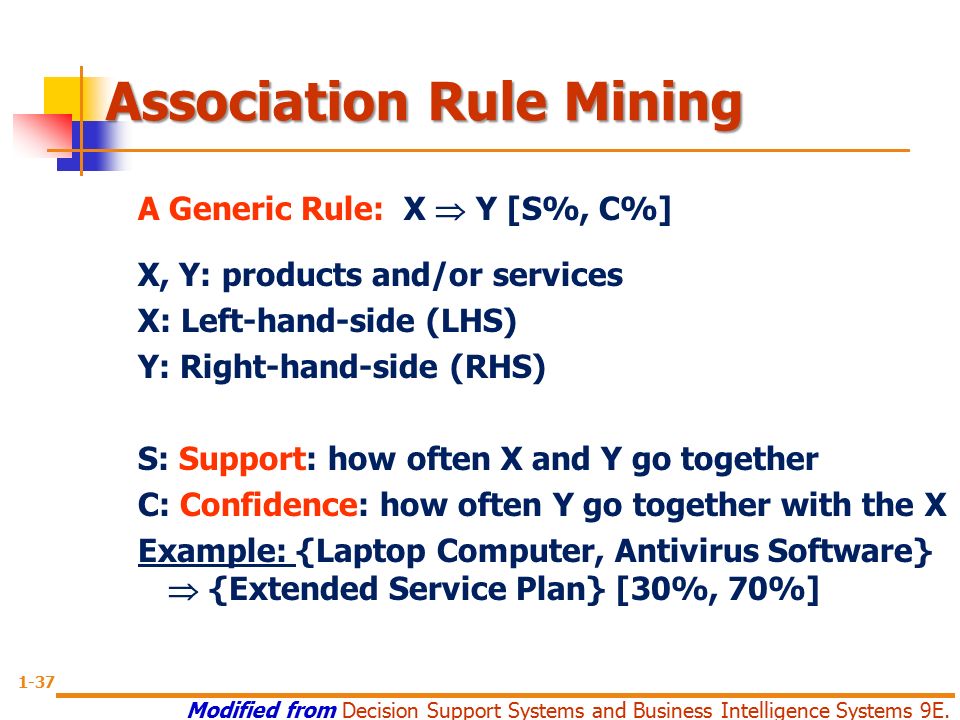 Association Rule Mining

A Generic Rule: X $\Rightarrow$ Y [S%, C%]

X, Y: products and/or services
X: Left-hand-side (LHS)
Y: Right-hand-side (RHS)

S: Support: how often X and Y go together
C: Confidence: how often Y go together with the X
Example: {Laptop Computer, Antivirus Software} $\Rightarrow$ {Extended Service Plan} [30%, 70%]

1-37

Modified from Decision Support Systems and Business Intelligence Systems 9E.